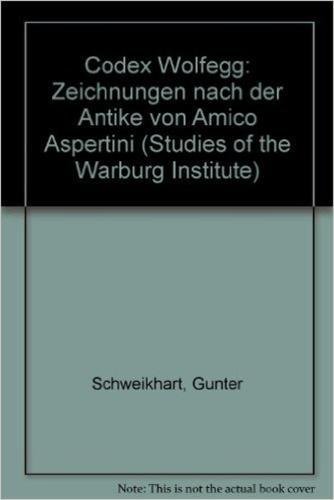 Codex Wolfegg: Zeichnungen nach der Antike von Amico Aspertini (Studies of the Warburg Institute)

Schweikhart, Gunter

Note: This is not the actual book cover